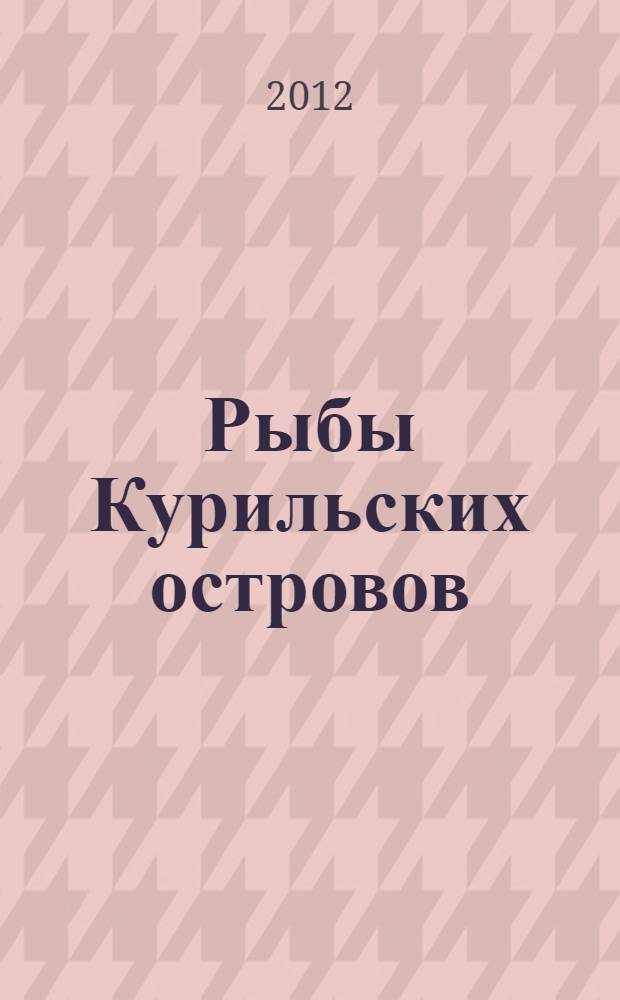 2012

Рыбы Курильских островов